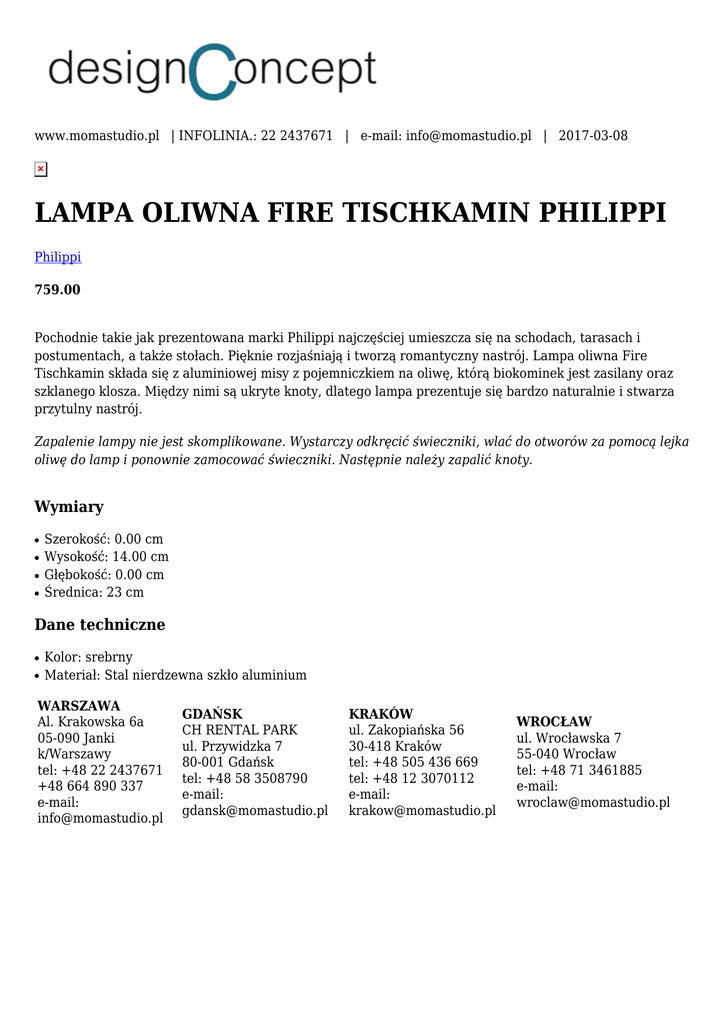 designConcept

www.momastudio.pl | INFOLINIA.: 22 2437671 | e-mail: info@momastudio.pl | 2017-03-08

LAMPA OLIWNA FIRE TISCHKAMIN PHILIPPI

Philippi

759.00

Pochodnie takie jak prezentowana marki Philippi najczęściej umieszcza się na schodach, tarasach i postumentach, a także stołach. Pięknie rozjaśniają i tworzą romantyczny nastrój. Lampa oliwna Fire Tischkamin składa się z aluminiowej misy z pojemniczkiem na oliwę, którą biokominek jest zasilany oraz szklanego klosza. Między nimi są ukryte knoty, dlatego lampa prezentuje się bardzo naturalnie i stwarza przytulny nastrój.

Zapalenie lampy nie jest skomplikowane. Wystarczy odkręcić świeczniki, wlać do otworów za pomocą lejka oliwę do lamp i ponownie zamocować świeczniki. Następnie należy zapalić knoty.

Wymiary

• Szerokość: 0.00 cm
• Wysokość: 14.00 cm
• Głębokość: 0.00 cm
• Średnica: 23 cm

Dane techniczne

• Kolor: srebrny
• Materiał: Stal nierdzewna szkło aluminium

WARSZAWA
Al. Krakowska 6a
05-090 Janki k/Warszawy
tel: +48 22 2437671
+48 664 890 337
e-mail: info@momastudio.pl

GDAŃSK
CH RENTAL PARK
ul. Przywidzka 7
80-001 Gdańsk
tel: +48 58 3508790
e-mail: gdansk@momastudio.pl

KRAKÓW
ul. Zakopiańska 56
30-418 Kraków
tel: +48 505 436 669
tel: +48 12 3070112
e-mail: krakow@momastudio.pl

WROCŁAW
ul. Wrocławska 7
55-040 Wrocław
tel: +48 71 3461885
e-mail: wroclaw@momastudio.pl